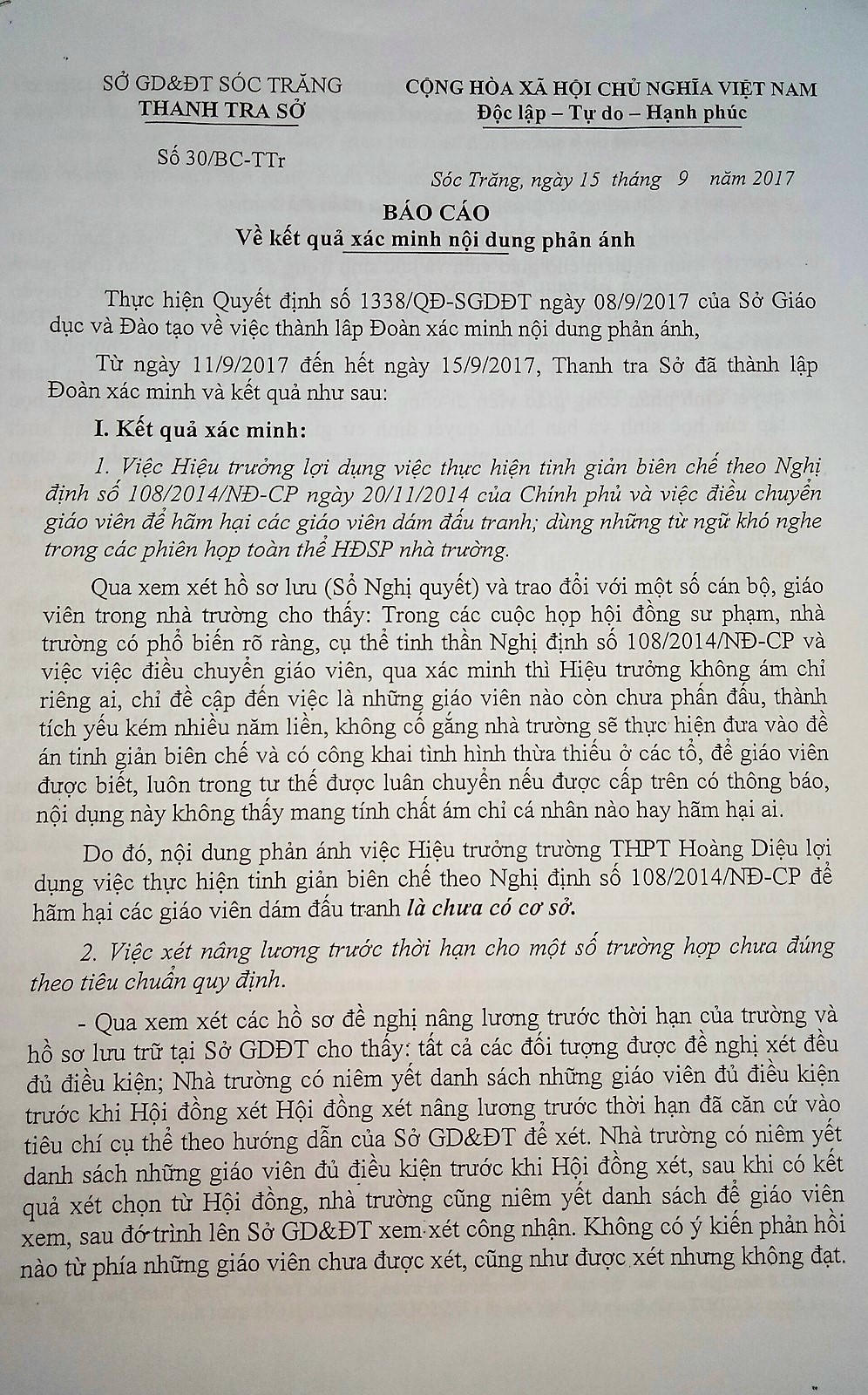 SỞ GD&ĐT SÓC TRĂNG
THANH TRA SỞ

Số 30/BC-TTr

CỘNG HÒA XÃ HỘI CHỦ NGHĨA VIỆT NAM
Độc lập – Tự do – Hạnh phúc

Sóc Trăng, ngày 15 tháng 9 năm 2017

BÁO CÁO
Về kết quả xác minh nội dung phản ánh

Thực hiện Quyết định số 1338/QĐ-SGDĐT ngày 08/9/2017 của Sở Giáo dục và Đào tạo về việc thành lập Đoàn xác minh nội dung phản ánh,

Từ ngày 11/9/2017 đến hết ngày 15/9/2017, Thanh tra Sở đã thành lập Đoàn xác minh và kết quả như sau:

I. Kết quả xác minh:

1. Việc Hiệu trưởng lợi dụng việc thực hiện tinh giản biên chế theo Nghị định số 108/2014/NĐ-CP ngày 20/11/2014 của Chính phủ và việc điều chuyển giáo viên để hãm hại các giáo viên dám đấu tranh; dùng những từ ngữ khó nghe trong các phiên họp toàn thể HĐSP nhà trường.

Qua xem xét hồ sơ lưu (Sổ Nghị quyết) và trao đổi với một số cán bộ, giáo viên trong nhà trường cho thấy: Trong các cuộc họp hội đồng sư phạm, nhà trường có phổ biến rõ ràng, cụ thể tinh thần Nghị định số 108/2014/NĐ-CP và việc việc điều chuyển giáo viên, qua xác minh thì Hiệu trưởng không ám chỉ riêng ai, chỉ đề cập đến việc là những giáo viên nào còn chưa phấn đấu, thành tích yếu kém nhiều năm liền, không cố gắng nhà trường sẽ thực hiện đưa vào đề án tinh giản biên chế và có công khai tình hình thừa thiếu ở các tổ, để giáo viên được biết, luôn trong tư thế được luân chuyển nếu được cấp trên có thông báo, nội dụng này không thấy mang tính chất ám chỉ cá nhân nào hay hãm hại ai.

Do đó, nội dung phản ánh việc Hiệu trưởng trường THPT Hoàng Diệu lợi dụng việc thực hiện tinh giản biên chế theo Nghị định số 108/2014/NĐ-CP để hãm hại các giáo viên dám đấu tranh là chưa có cơ sở.

2. Việc xét nâng lương trước thời hạn cho một số trường hợp chưa đúng theo tiêu chuẩn quy định.

- Qua xem xét các hồ sơ đề nghị nâng lương trước thời hạn của trường và hồ sơ lưu trữ tại Sở GDĐT cho thấy: tất cả các đối tượng được đề nghị xét đều đủ điều kiện; Nhà trường có niêm yết danh sách những giáo viên đủ điều kiện trước khi Hội đồng xét Hội đồng xét nâng lương trước thời hạn đã căn cứ vào tiêu chí cụ thể theo hướng dẫn của Sở GD&ĐT để xét. Nhà trường có niêm yết danh sách những giáo viên đủ điều kiện trước khi Hội đồng xét, sau khi có kết quả xét chọn từ Hội đồng, nhà trường cũng niêm yết danh sách để giáo viên xem, sau đó trình lên Sở GD&ĐT xem xét công nhận. Không có ý kiến phản hồi nào từ phía những giáo viên chưa được xét, cũng như được xét nhưng không đạt.